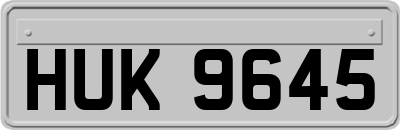 HUK 9645